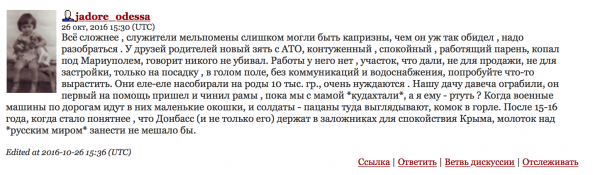 jadore_odessa
26 окт, 2016 15:30 (UTC)
Всё сложнее , служители мельпомены слишком могли быть капризны, чем он уж так обидел , надо разобраться . У друзей родителей новый зять с АТО, контуженный , спокойный , работящий парень, копал под Мариуполем, говорит никого не убивал. Работы у него нет , участок, что дали, не для продажи, не для застройки, только на посадку , в голом поле, без коммуникаций и водоснабжения, попробуйте что-то вырастить. Они еле-еле насобирали на роды 10 тыс. гр., очень нуждаются . Нашу дачу давеча ограбили, он первый на помощь пришел и чинил рамы , пока мы с мамой *кудахтали*, а я ему - ртуть ? Когда военные машины по дорогам идут в них маленькие окошки, и солдаты - пацаны туда выглядывают, комок в горле. После 15-16 года, когда стало понятнее , что Донбасс (и не только его) держат в заложниках для спокойствия Крыма, молоток над *русским миром* занести не мешало бы.

Edited at 2016-10-26 15:36 (UTC)

Ссылка | Ответить | Ветвь дискуссии | Отслеживать